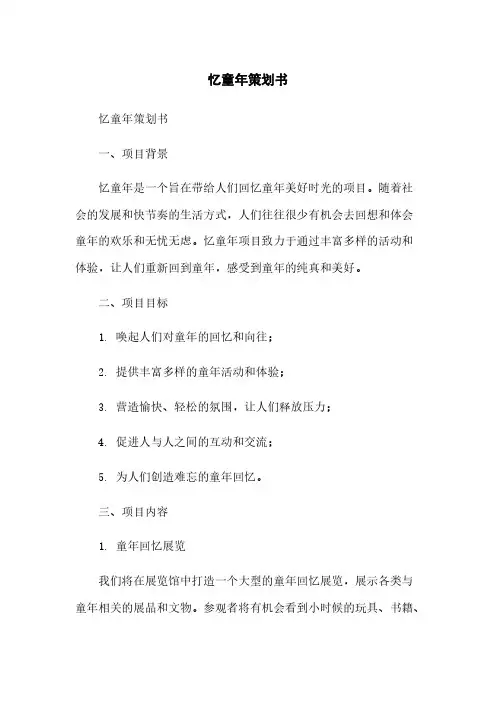 忆童年策划书

忆童年策划书

一、项目背景

忆童年是一个旨在带给人们回忆童年美好时光的项目。随着社会的发展和快节奏的生活方式，人们往往很少有机会去回想和体会童年的欢乐和无忧无虑。忆童年项目致力于通过丰富多样的活动和体验，让人们重新回到童年，感受到童年的纯真和美好。

二、项目目标

1. 唤起人们对童年的回忆和向往；

2. 提供丰富多样的童年活动和体验；

3. 营造愉快、轻松的氛围，让人们释放压力；

4. 促进人与人之间的互动和交流；

5. 为人们创造难忘的童年回忆。

三、项目内容

1. 童年回忆展览

我们将在展览馆中打造一个大型的童年回忆展览，展示各类与童年相关的展品和文物。参观者将有机会看到小时候的玩具、书籍、